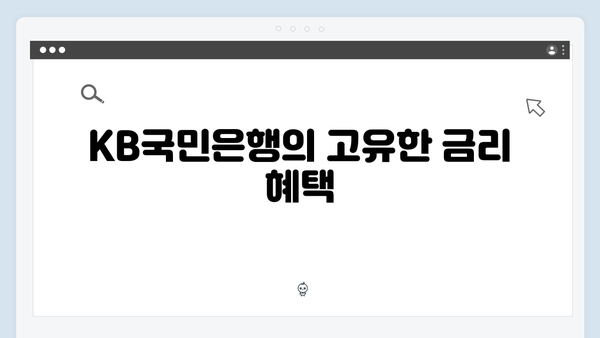 KB국민은행의 고유한 금리 혜택